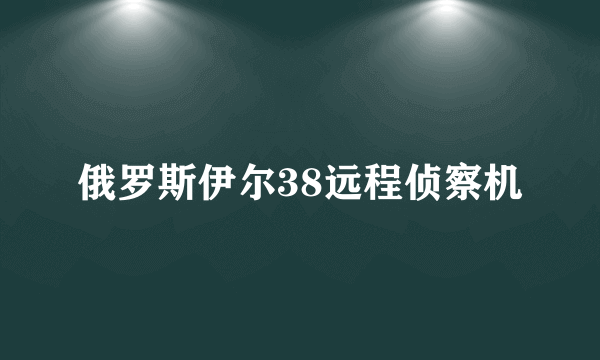 俄罗斯伊尔38远程侦察机